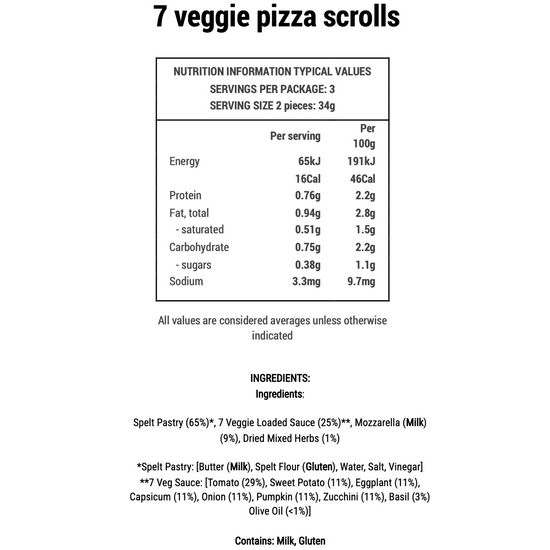 7 veggie pizza scrolls

NUTRITION INFORMATION TYPICAL VALUES
SERVINGS PER PACKAGE: 3
SERVING SIZE 2 pieces: 34g

| | Per serving | Per 100g |
|---|---|---|
| Energy | 65kJ | 191kJ |
| | 16Cal | 46Cal |
| Protein | 0.76g | 2.2g |
| Fat, total | 0.94g | 2.8g |
| - saturated | 0.51g | 1.5g |
| Carbohydrate | 0.75g | 2.2g |
| - sugars | 0.38g | 1.1g |
| Sodium | 3.3mg | 9.7mg |

All values are considered averages unless otherwise indicated

INGREDIENTS:
Ingredients:

Spelt Pastry (65%)*, 7 Veggie Loaded Sauce (25%)**, Mozzarella (Milk) (9%), Dried Mixed Herbs (1%)

*Spelt Pastry: [Butter (Milk), Spelt Flour (Gluten), Water, Salt, Vinegar]
**7 Veg Sauce: [Tomato (29%), Sweet Potato (11%), Eggplant (11%), Capsicum (11%), Onion (11%), Pumpkin (11%), Zucchini (11%), Basil (3%) Olive Oil (<1%)]

Contains: Milk, Gluten